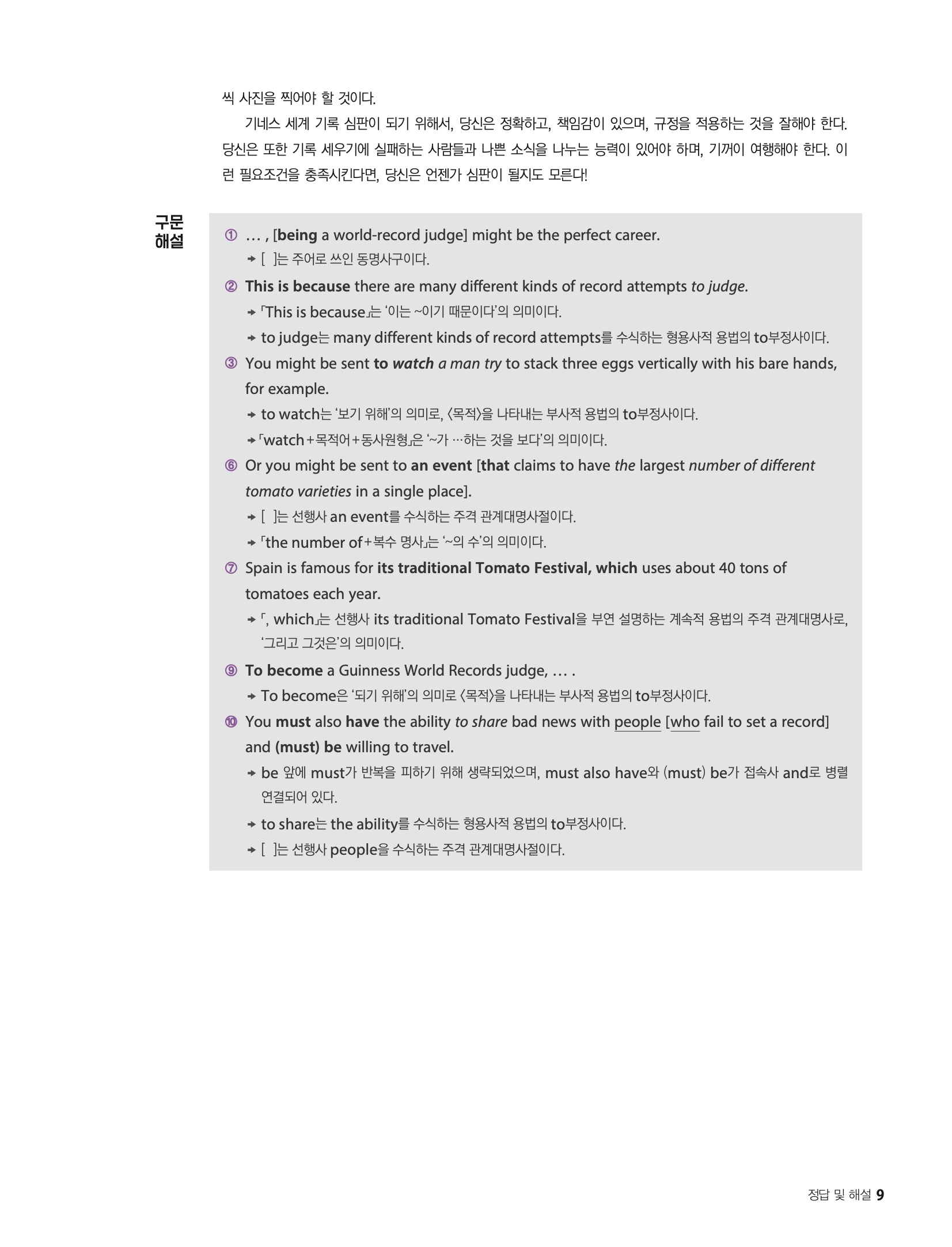 씩 사진을 찍어야 할 것이다.

기네스 세계 기록 심판이 되기 위해서, 당신은 정확하고, 책임감이 있으며, 규정을 적용하는 것을 잘해야 한다. 당신은 또한 기록 세우기에 실패하는 사람들과 나쁜 소식을 나누는 능력이 있어야 하며, 기꺼이 여행해야 한다. 이런 필요조건을 충족시킨다면, 당신은 언젠가 심판이 될지도 모른다!

구문 해설

① … , [being a world-record judge] might be the perfect career.
→ [ ]는 주어로 쓰인 동명사구이다.

② This is because there are many different kinds of record attempts to judge.
→ 「This is because」는 '이는 ~이기 때문이다'의 의미이다.
→ to judge는 many different kinds of record attempts를 수식하는 형용사적 용법의 to부정사이다.

③ You might be sent to watch a man try to stack three eggs vertically with his bare hands, for example.
→ to watch는 '보기 위해'의 의미로, 〈목적〉을 나타내는 부사적 용법의 to부정사이다.
→ 「watch+목적어+동사원형」은 '~가 …하는 것을 보다'의 의미이다.

⑥ Or you might be sent to an event [that claims to have the largest number of different tomato varieties in a single place].
→ [ ]는 선행사 an event를 수식하는 주격 관계대명사절이다.
→ 「the number of+복수 명사」는 '~의 수'의 의미이다.

⑦ Spain is famous for its traditional Tomato Festival, which uses about 40 tons of tomatoes each year.
→ 「, which」는 선행사 its traditional Tomato Festival을 부연 설명하는 계속적 용법의 주격 관계대명사로, '그리고 그것은'의 의미이다.

⑨ To become a Guinness World Records judge, … .
→ To become은 '되기 위해'의 의미로 〈목적〉을 나타내는 부사적 용법의 to부정사이다.

⑩ You must also have the ability to share bad news with people [who fail to set a record] and (must) be willing to travel.
→ be 앞에 must가 반복을 피하기 위해 생략되었으며, must also have와 (must) be가 접속사 and로 병렬 연결되어 있다.
→ to share는 the ability를 수식하는 형용사적 용법의 to부정사이다.
→ [ ]는 선행사 people을 수식하는 주격 관계대명사절이다.

정답 및 해설 9